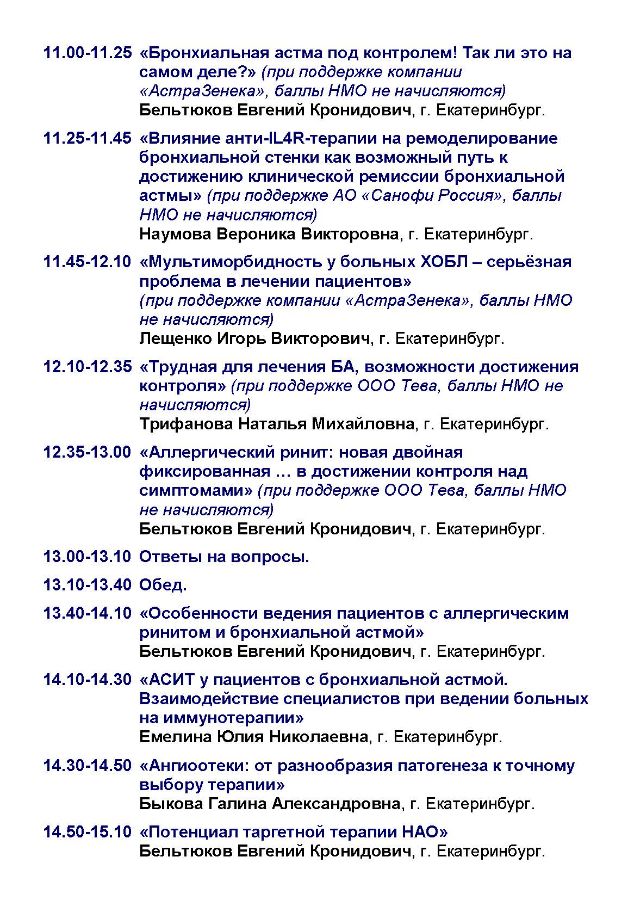 11.00-11.25 «Бронхиальная астма под контролем! Так ли это на самом деле?» (при поддержке компании «АстраЗенека», баллы НМО не начисляются)
Бельтюков Евгений Кронидович, г. Екатеринбург.

11.25-11.45 «Влияние анти-IL4R-терапии на ремоделирование бронхиальной стенки как возможный путь к достижению клинической ремиссии бронхиальной астмы» (при поддержке АО «Санофи Россия», баллы НМО не начисляются)
Наумова Вероника Викторовна, г. Екатеринбург.

11.45-12.10 «Мультиморбидность у больных ХОБЛ – серьёзная проблема в лечении пациентов» (при поддержке компании «АстраЗенека», баллы НМО не начисляются)
Лещенко Игорь Викторович, г. Екатеринбург.

12.10-12.35 «Трудная для лечения БА, возможности достижения контроля» (при поддержке ООО Тева, баллы НМО не начисляются)
Трифанова Наталья Михайловна, г. Екатеринбург.

12.35-13.00 «Аллергический ринит: новая двойная фиксированная … в достижении контроля над симптомами» (при поддержке ООО Тева, баллы НМО не начисляются)
Бельтюков Евгений Кронидович, г. Екатеринбург.

13.00-13.10 Ответы на вопросы.

13.10-13.40 Обед.

13.40-14.10 «Особенности ведения пациентов с аллергическим ринитом и бронхиальной астмой»
Бельтюков Евгений Кронидович, г. Екатеринбург.

14.10-14.30 «АСИТ у пациентов с бронхиальной астмой. Взаимодействие специалистов при ведении больных на иммунотерапии»
Емелина Юлия Николаевна, г. Екатеринбург.

14.30-14.50 «Ангиоотеки: от разнообразия патогенеза к точному выбору терапии»
Быкова Галина Александровна, г. Екатеринбург.

14.50-15.10 «Потенциал таргетной терапии НАО»
Бельтюков Евгений Кронидович, г. Екатеринбург.